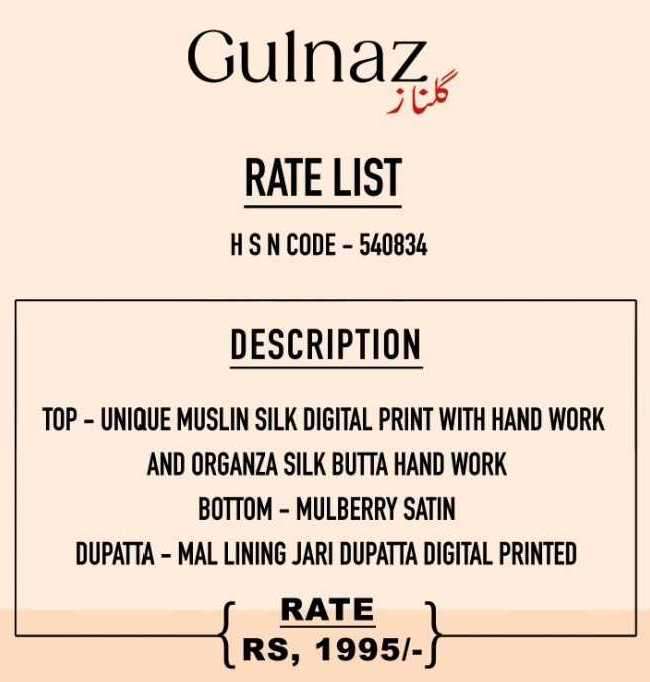 Gulnaz
گلناز

RATE LIST

H S N CODE - 540834

DESCRIPTION

TOP - UNIQUE MUSLIN SILK DIGITAL PRINT WITH HAND WORK AND ORGANZA SILK BUTTA HAND WORK
BOTTOM - MULBERRY SATIN
DUPATTA - MAL LINING JARI DUPATTA DIGITAL PRINTED

RATE
RS, 1995/-